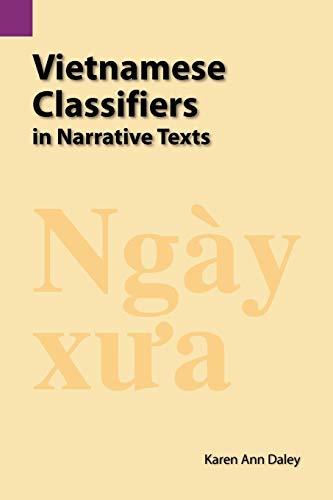 Vietnamese Classifiers in Narrative Texts

Ngày xưa

Karen Ann Daley